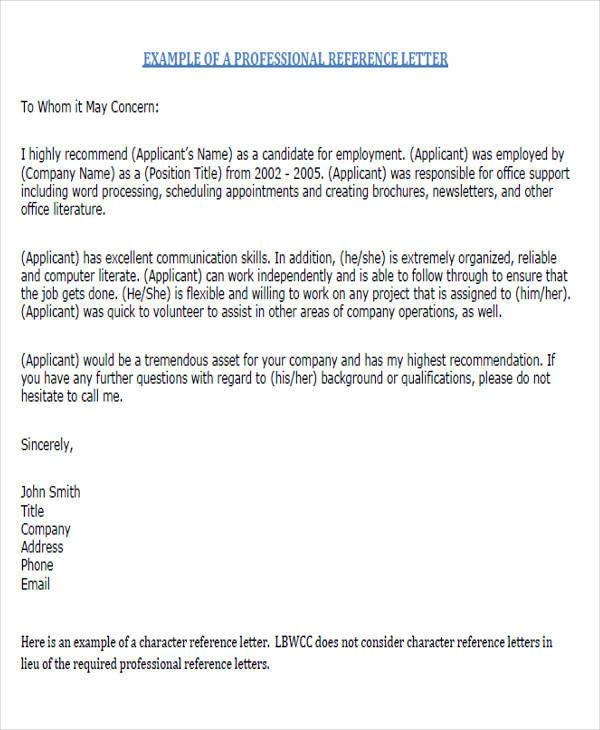 EXAMPLE OF A PROFESSIONAL REFERENCE LETTER

To Whom it May Concern:

I highly recommend (Applicant's Name) as a candidate for employment. (Applicant) was employed by (Company Name) as a (Position Title) from 2002 - 2005. (Applicant) was responsible for office support including word processing, scheduling appointments and creating brochures, newsletters, and other office literature.

(Applicant) has excellent communication skills. In addition, (he/she) is extremely organized, reliable and computer literate. (Applicant) can work independently and is able to follow through to ensure that the job gets done. (He/She) is flexible and willing to work on any project that is assigned to (him/her). (Applicant) was quick to volunteer to assist in other areas of company operations, as well.

(Applicant) would be a tremendous asset for your company and has my highest recommendation. If you have any further questions with regard to (his/her) background or qualifications, please do not hesitate to call me.

Sincerely,

John Smith
Title
Company
Address
Phone
Email

Here is an example of a character reference letter. LBWCC does not consider character reference letters in lieu of the required professional reference letters.